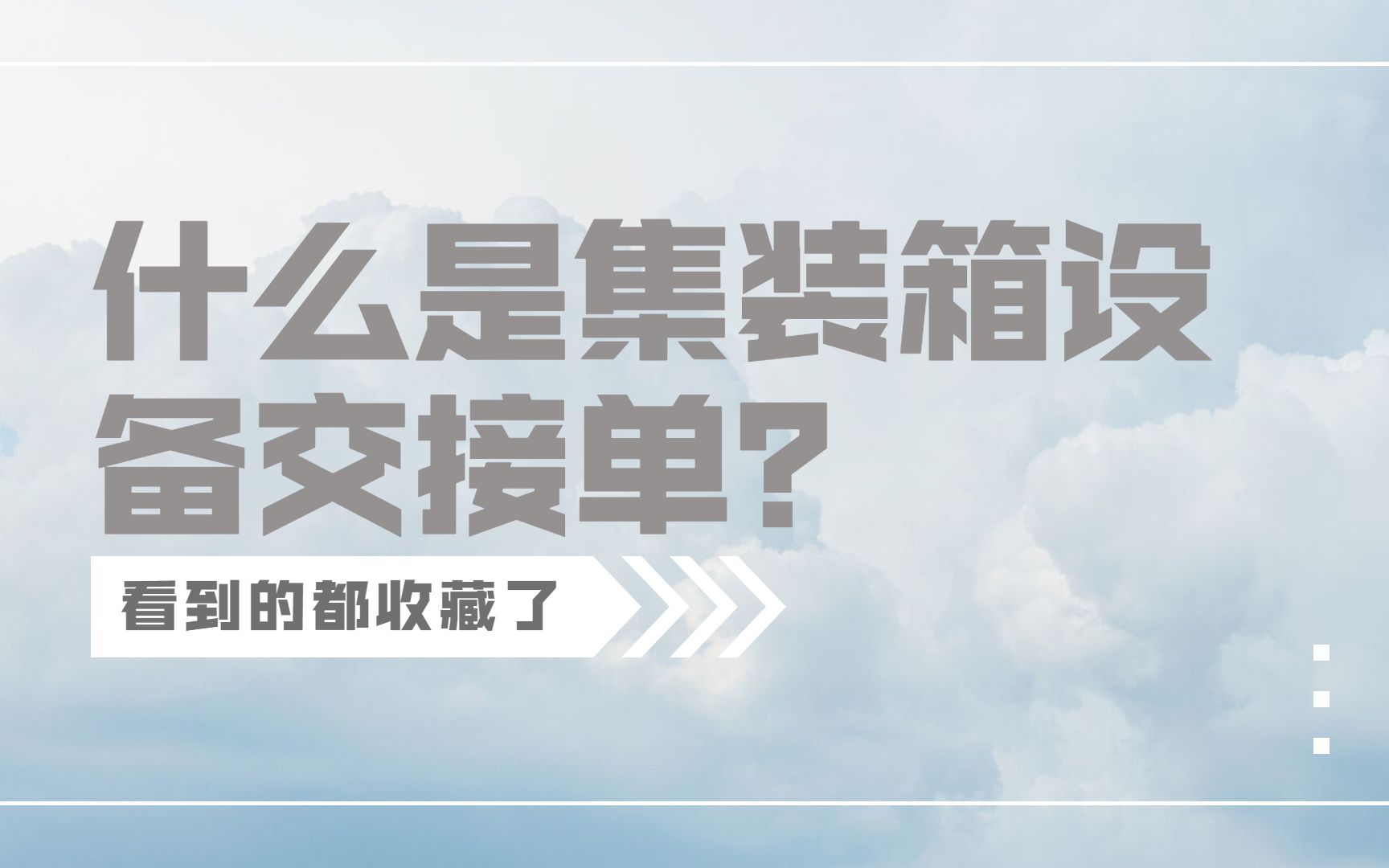 什么是集装箱设备交接单？

看到的都收藏了